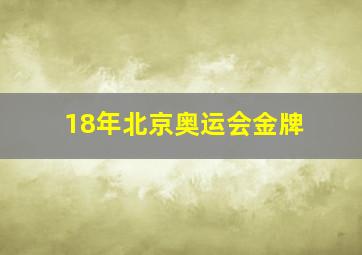 18年北京奥运会金牌